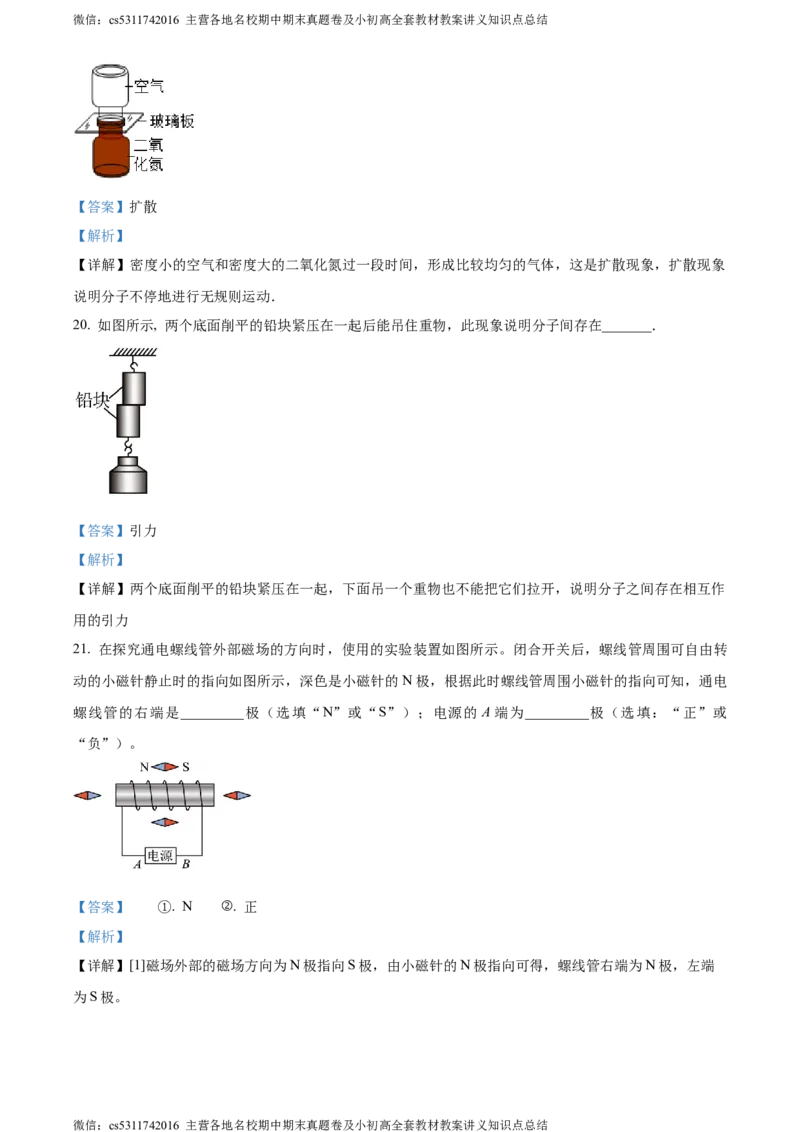 微信：cs5311742016 主营各地名校期中期末真题卷及小初高全套教材教案讲义知识点总结

空气

玻璃板

二氧化氮

【答案】扩散

【解析】

【详解】密度小的空气和密度大的二氧化氮过一段时间，形成比较均匀的气体，这是扩散现象，扩散现象说明分子不停地进行无规则运动.

20. 如图所示，两个底面削平的铅块紧压在一起后能吊住重物，此现象说明分子间存在_______.

铅块

【答案】引力

【解析】

【详解】两个底面削平的铅块紧压在一起，下面吊一个重物也不能把它们拉开，说明分子之间存在相互作用的引力

21. 在探究通电螺线管外部磁场的方向时，使用的实验装置如图所示。闭合开关后，螺线管周围可自由转动的小磁针静止时的指向如图所示，深色是小磁针的 N 极，根据此时螺线管周围小磁针的指向可知，通电螺线管的右端是_________极（选填“N”或“S”）；电源的 $A$ 端为_________极（选填：“正”或“负”）。

N S

电源

A B

【答案】 ①. N ②. 正

【解析】

【详解】[1]磁场外部的磁场方向为 N 极指向 S 极，由小磁针的 N 极指向可得，螺线管右端为 N 极，左端为 S 极。

微信：cs5311742016 主营各地名校期中期末真题卷及小初高全套教材教案讲义知识点总结